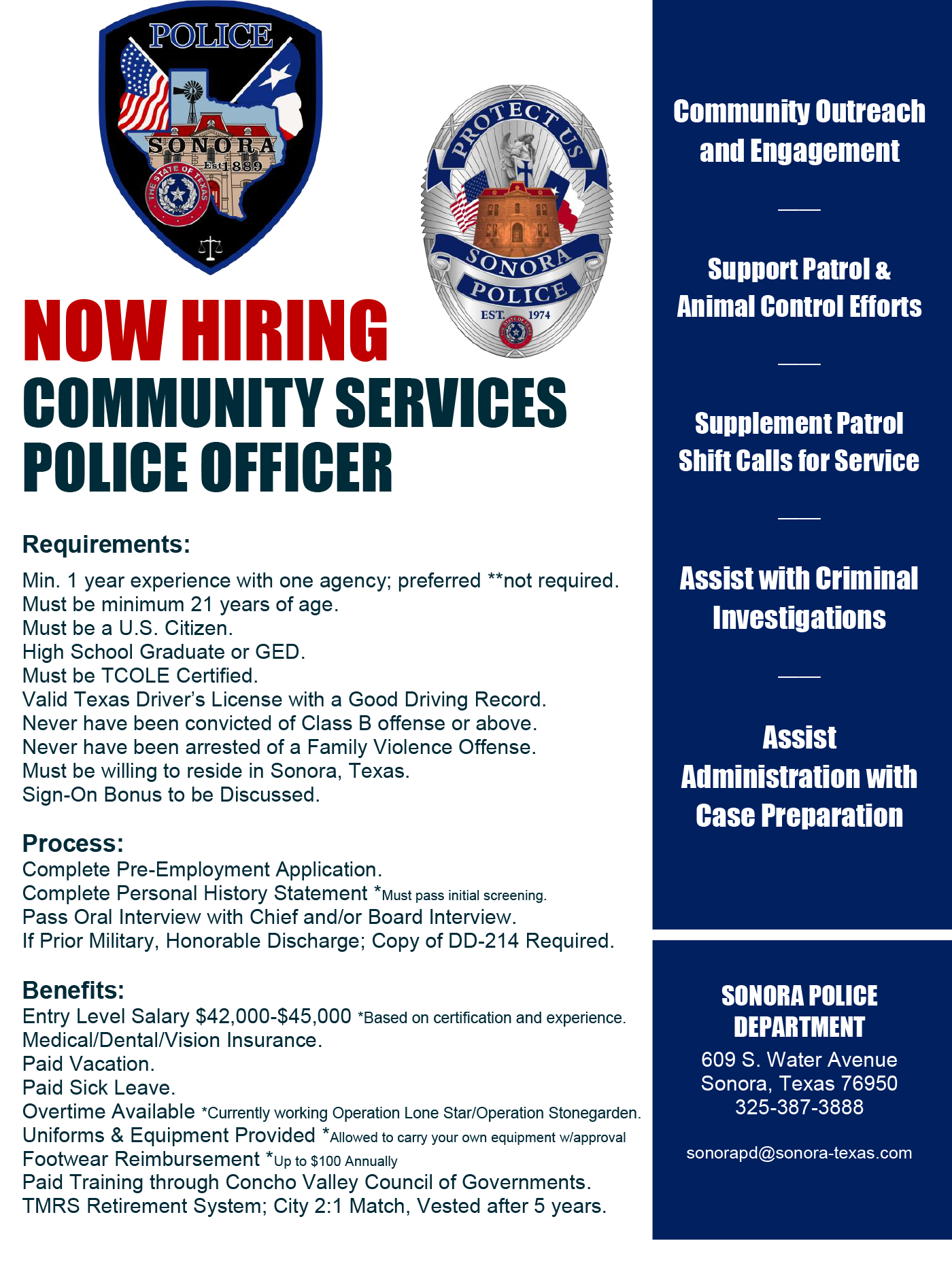 POLICE
SONORA
Est 1889
THE STATE OF TEXAS

PROTECT US
SONORA
POLICE
EST. 1974

NOW HIRING
COMMUNITY SERVICES POLICE OFFICER

Requirements:
Min. 1 year experience with one agency; preferred **not required.
Must be minimum 21 years of age.
Must be a U.S. Citizen.
High School Graduate or GED.
Must be TCOLE Certified.
Valid Texas Driver's License with a Good Driving Record.
Never have been convicted of Class B offense or above.
Never have been arrested of a Family Violence Offense.
Must be willing to reside in Sonora, Texas.
Sign-On Bonus to be Discussed.

Process:
Complete Pre-Employment Application.
Complete Personal History Statement *Must pass initial screening.
Pass Oral Interview with Chief and/or Board Interview.
If Prior Military, Honorable Discharge; Copy of DD-214 Required.

Benefits:
Entry Level Salary $42,000-$45,000 *Based on certification and experience.
Medical/Dental/Vision Insurance.
Paid Vacation.
Paid Sick Leave.
Overtime Available *Currently working Operation Lone Star/Operation Stonegarden.
Uniforms & Equipment Provided *Allowed to carry your own equipment w/approval
Footwear Reimbursement *Up to $100 Annually
Paid Training through Concho Valley Council of Governments.
TMRS Retirement System; City 2:1 Match, Vested after 5 years.

Community Outreach and Engagement

Support Patrol & Animal Control Efforts

Supplement Patrol Shift Calls for Service

Assist with Criminal Investigations

Assist Administration with Case Preparation

SONORA POLICE DEPARTMENT
609 S. Water Avenue
Sonora, Texas 76950
325-387-3888

sonorapd@sonora-texas.com